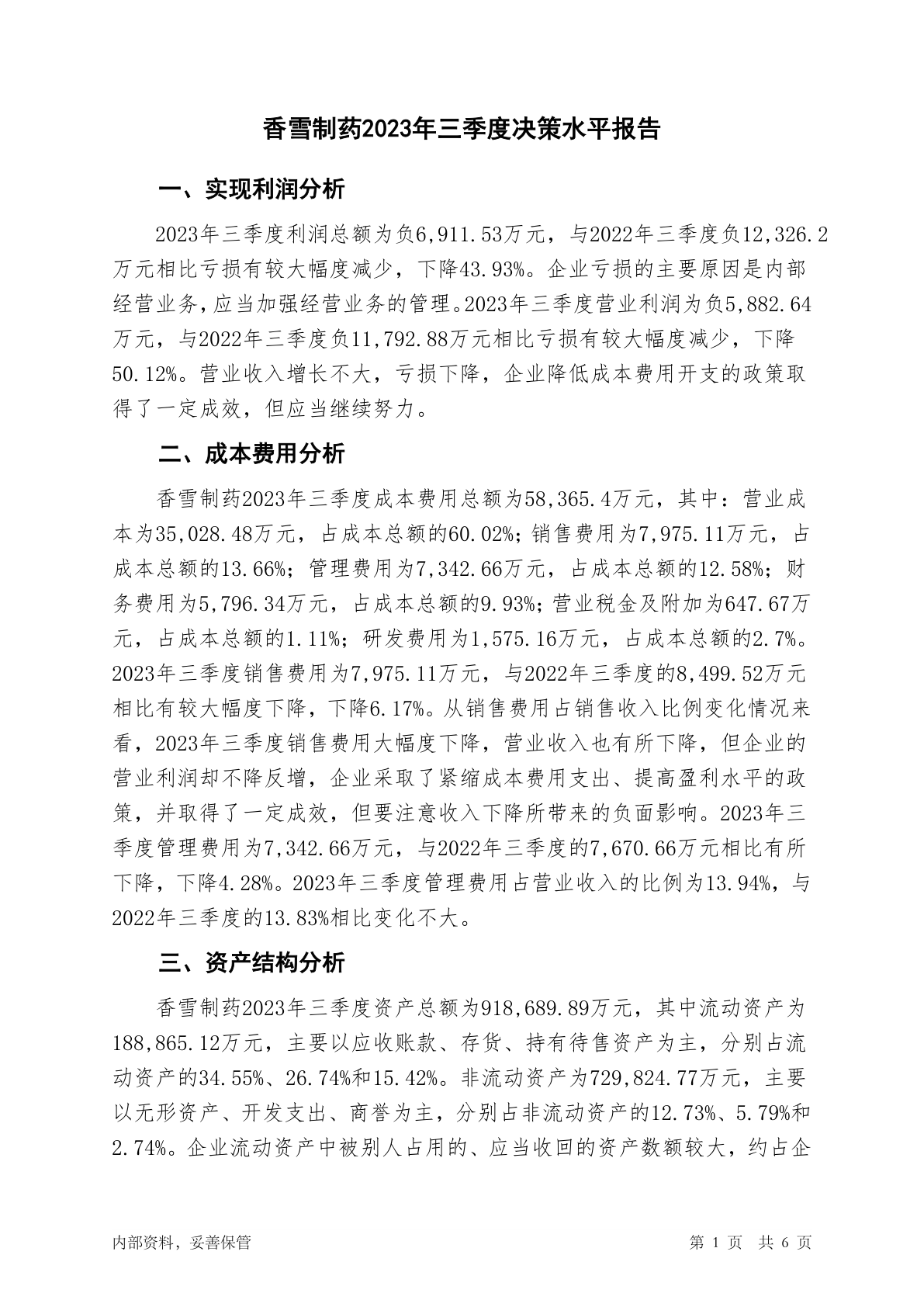 香雪制药2023年三季度决策水平报告

一、实现利润分析

2023年三季度利润总额为负6,911.53万元，与2022年三季度负12,326.2万元相比亏损有较大幅度减少，下降43.93%。企业亏损的主要原因是内部经营业务，应当加强经营业务的管理。2023年三季度营业利润为负5,882.64万元，与2022年三季度负11,792.88万元相比亏损有较大幅度减少，下降50.12%。营业收入增长不大，亏损下降，企业降低成本费用开支的政策取得了一定成效，但应当继续努力。

二、成本费用分析

香雪制药2023年三季度成本费用总额为58,365.4万元，其中：营业成本为35,028.48万元，占成本总额的60.02%；销售费用为7,975.11万元，占成本总额的13.66%；管理费用为7,342.66万元，占成本总额的12.58%；财务费用为5,796.34万元，占成本总额的9.93%；营业税金及附加为647.67万元，占成本总额的1.11%；研发费用为1,575.16万元，占成本总额的2.7%。2023年三季度销售费用为7,975.11万元，与2022年三季度的8,499.52万元相比有较大幅度下降，下降6.17%。从销售费用占销售收入比例变化情况来看，2023年三季度销售费用大幅度下降，营业收入也有所下降，但企业的营业利润却不降反增，企业采取了紧缩成本费用支出、提高盈利水平的政策，并取得了一定成效，但要注意收入下降所带来的负面影响。2023年三季度管理费用为7,342.66万元，与2022年三季度的7,670.66万元相比有所下降，下降4.28%。2023年三季度管理费用占营业收入的比例为13.94%，与2022年三季度的13.83%相比变化不大。

三、资产结构分析

香雪制药2023年三季度资产总额为918,689.89万元，其中流动资产为188,865.12万元，主要以应收账款、存货、持有待售资产为主，分别占流动资产的34.55%、26.74%和15.42%。非流动资产为729,824.77万元，主要以无形资产、开发支出、商誉为主，分别占非流动资产的12.73%、5.79%和2.74%。企业流动资产中被别人占用的、应当收回的资产数额较大，约占企

内部资料，妥善保管

第 1 页 共 6 页